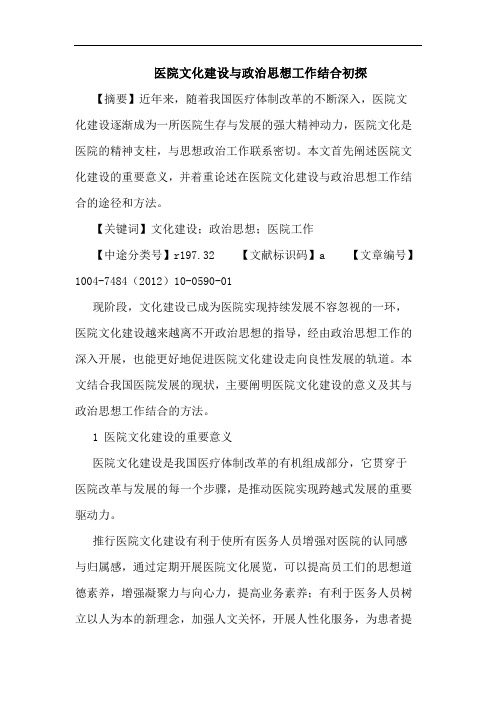 医院文化建设与政治思想工作结合初探

【摘要】近年来，随着我国医疗体制改革的不断深入，医院文化建设逐渐成为一所医院生存与发展的强大精神动力，医院文化是医院的精神支柱，与思想政治工作联系密切。本文首先阐述医院文化建设的重要意义，并着重论述在医院文化建设与政治思想工作结合的途径和方法。

【关键词】文化建设；政治思想；医院工作

【中途分类号】r197.32　　【文献标识码】a　　【文章编号】1004-7484（2012）10-0590-01

现阶段，文化建设已成为医院实现持续发展不容忽视的一环，医院文化建设越来越离不开政治思想的指导，经由政治思想工作的深入开展，也能更好地促进医院文化建设走向良性发展的轨道。本文结合我国医院发展的现状，主要阐明医院文化建设的意义及其与政治思想工作结合的方法。

1 医院文化建设的重要意义

医院文化建设是我国医疗体制改革的有机组成部分，它贯穿于医院改革与发展的每一个步骤，是推动医院实现跨越式发展的重要驱动力。

推行医院文化建设有利于使所有医务人员增强对医院的认同感与归属感，通过定期开展医院文化展览，可以提高员工们的思想道德素养，增强凝聚力与向心力，提高业务素养；有利于医务人员树立以人为本的新理念，加强人文关怀，开展人性化服务，为患者提